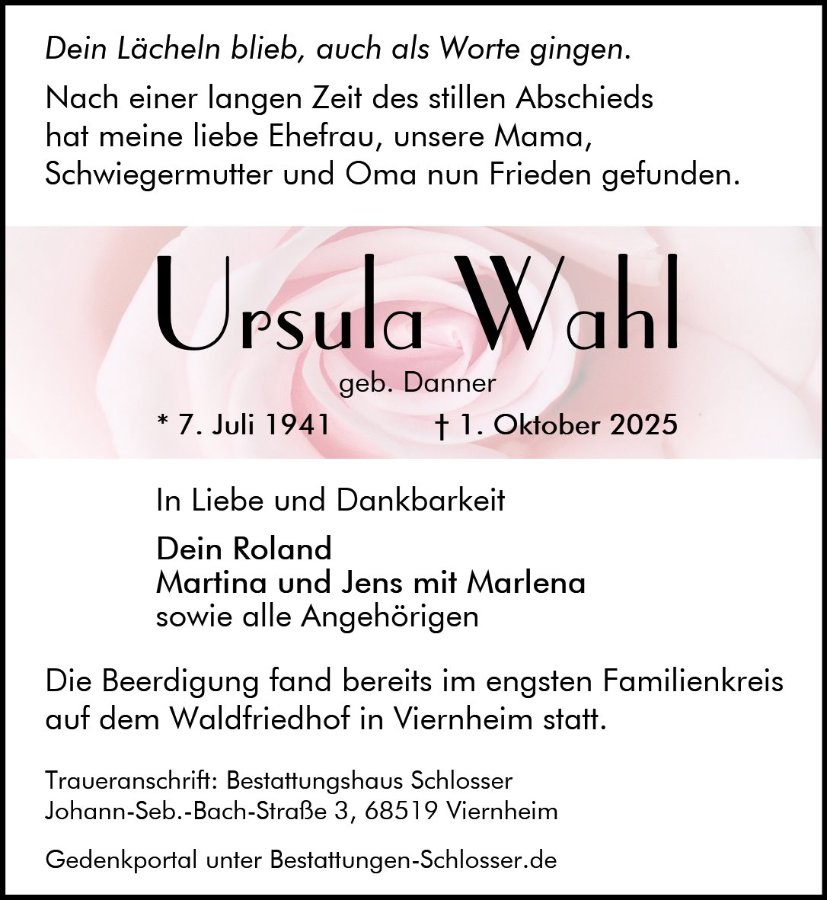 Dein Lächeln blieb, auch als Worte gingen.

Nach einer langen Zeit des stillen Abschieds hat meine liebe Ehefrau, unsere Mama, Schwiegermutter und Oma nun Frieden gefunden.

Ursula Wahl

geb. Danner

* 7. Juli 1941 † 1. Oktober 2025

In Liebe und Dankbarkeit

Dein Roland
Martina und Jens mit Marlena
sowie alle Angehörigen

Die Beerdigung fand bereits im engsten Familienkreis auf dem Waldfriedhof in Viernheim statt.

Traueranschrift: Bestattungshaus Schlosser
Johann-Seb.-Bach-Straße 3, 68519 Viernheim

Gedenkportal unter Bestattungen-Schlosser.de